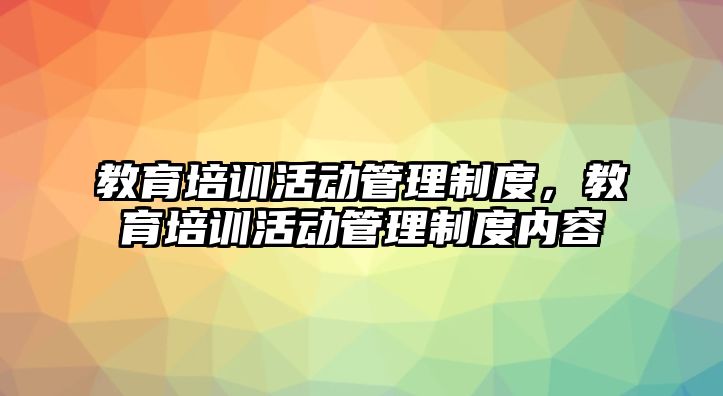 教育培训活动管理制度，教育培训活动管理制度内容